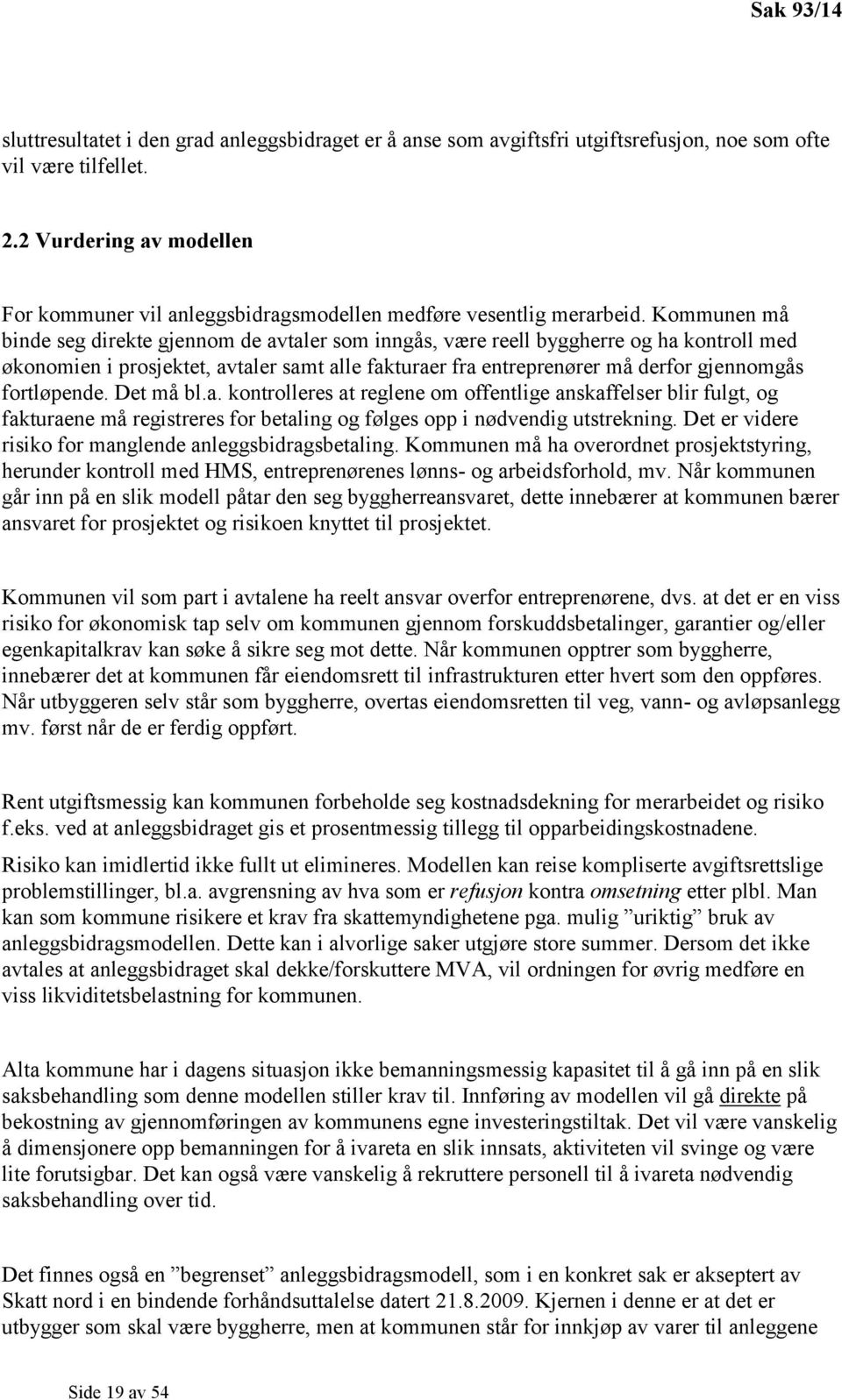 Sak 93/14

sluttresultatet i den grad anleggsbidraget er å anse som avgiftsfri utgiftsrefusjon, noe som ofte vil være tilfellet.

2.2 Vurdering av modellen

For kommuner vil anleggsbidragsmodellen medføre vesentlig merarbeid. Kommunen må binde seg direkte gjennom de avtaler som inngås, være reell byggherre og ha kontroll med økonomien i prosjektet, avtaler samt alle fakturaer fra entreprenører må derfor gjennomgås fortløpende. Det må bl.a. kontrolleres at reglene om offentlige anskaffelser blir fulgt, og fakturaene må registreres for betaling og følges opp i nødvendig utstrekning. Det er videre risiko for manglende anleggsbidragsbetaling. Kommunen må ha overordnet prosjektstyring, herunder kontroll med HMS, entreprenørenes lønns- og arbeidsforhold, mv. Når kommunen går inn på en slik modell påtar den seg byggherreansvaret, dette innebærer at kommunen bærer ansvaret for prosjektet og risikoen knyttet til prosjektet.

Kommunen vil som part i avtalene ha reelt ansvar overfor entreprenørene, dvs. at det er en viss risiko for økonomisk tap selv om kommunen gjennom forskuddsbetalinger, garantier og/eller egenkapitalkrav kan søke å sikre seg mot dette. Når kommunen opptrer som byggherre, innebærer det at kommunen får eiendomsrett til infrastrukturen etter hvert som den oppføres. Når utbyggeren selv står som byggherre, overtas eiendomsretten til veg, vann- og avløpsanlegg mv. først når de er ferdig oppført.

Rent utgiftsmessig kan kommunen forbeholde seg kostnadsdekning for merarbeidet og risiko f.eks. ved at anleggsbidraget gis et prosentmessig tillegg til opparbeidingskostnadene.

Risiko kan imidlertid ikke fullt ut elimineres. Modellen kan reise kompliserte avgiftsrettslige problemstillinger, bl.a. avgrensning av hva som er refusjon kontra omsetning etter plbl. Man kan som kommune risikere et krav fra skattemyndighetene pga. mulig ”uriktig” bruk av anleggsbidragsmodellen. Dette kan i alvorlige saker utgjøre store summer. Dersom det ikke avtales at anleggsbidraget skal dekke/forskuttere MVA, vil ordningen for øvrig medføre en viss likviditetsbelastning for kommunen.

Alta kommune har i dagens situasjon ikke bemanningsmessig kapasitet til å gå inn på en slik saksbehandling som denne modellen stiller krav til. Innføring av modellen vil gå direkte på bekostning av gjennomføringen av kommunens egne investeringstiltak. Det vil være vanskelig å dimensjonere opp bemanningen for å ivareta en slik innsats, aktiviteten vil svinge og være lite forutsigbar. Det kan også være vanskelig å rekruttere personell til å ivareta nødvendig saksbehandling over tid.

Det finnes også en ”begrenset” anleggsbidragsmodell, som i en konkret sak er akseptert av Skatt nord i en bindende forhåndsuttalelse datert 21.8.2009. Kjernen i denne er at det er utbygger som skal være byggherre, men at kommunen står for innkjøp av varer til anleggene

Side 19 av 54